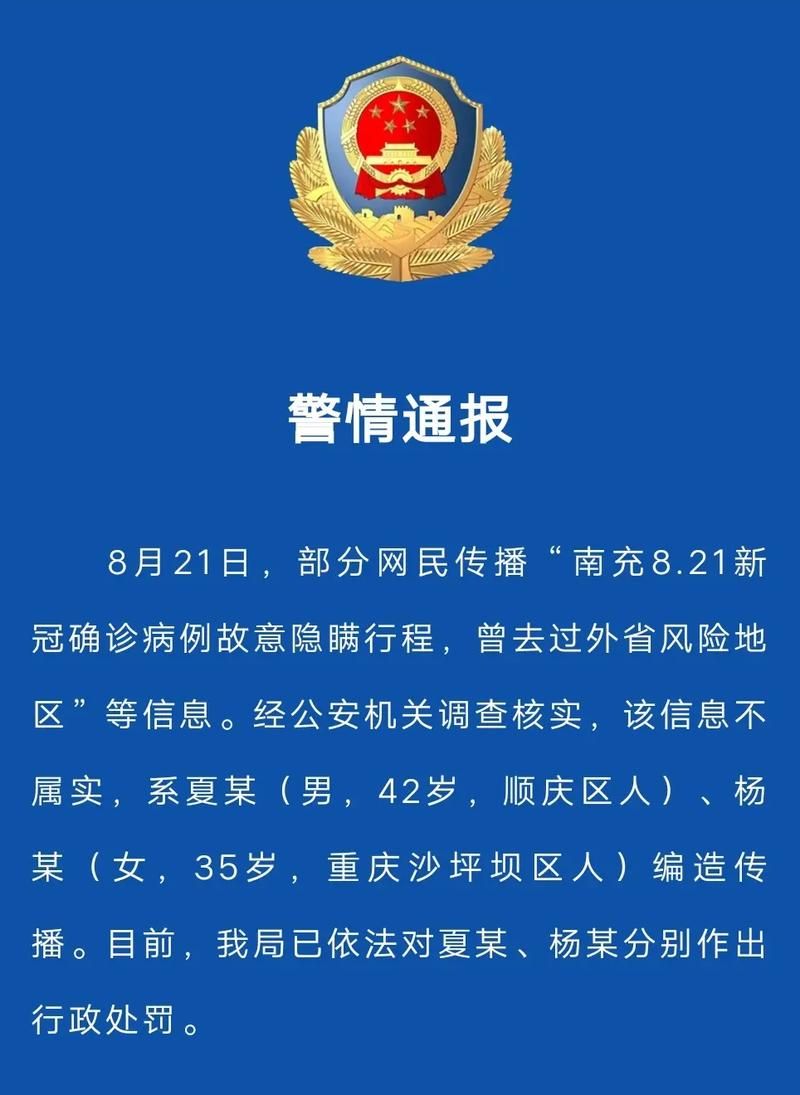 警情通报

8月21日，部分网民传播“南充8.21新冠确诊病例故意隐瞒行程，曾去过外省风险地区”等信息。经公安机关调查核实，该信息不属实，系夏某（男，42岁，顺庆区人）、杨某（女，35岁，重庆沙坪坝区人）编造传播。目前，我局已依法对夏某、杨某分别作出行政处罚。